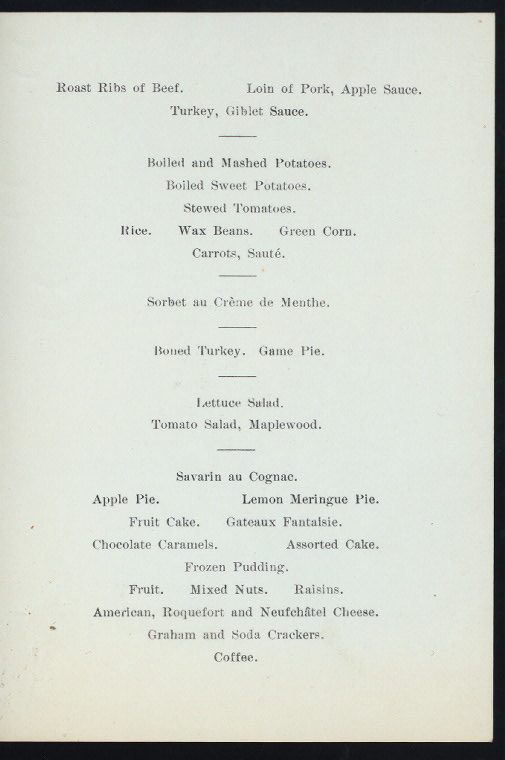 Roast Ribs of Beef.   Loin of Pork, Apple Sauce.

Turkey, Giblet Sauce.

Boiled and Mashed Potatoes.

Boiled Sweet Potatoes.

Stewed Tomatoes.

Rice.   Wax Beans.   Green Corn.

Carrots, Sauté.

Sorbet au Crème de Menthe.

Boned Turkey.   Game Pie.

Lettuce Salad.

Tomato Salad, Maplewood.

Savarin au Cognac.

Apple Pie.   Lemon Meringue Pie.

Fruit Cake.   Gateaux Fantaisie.

Chocolate Caramels.   Assorted Cake.

Frozen Pudding.

Fruit.   Mixed Nuts.   Raisins.

American, Roquefort and Neufchâtel Cheese.

Graham and Soda Crackers.

Coffee.